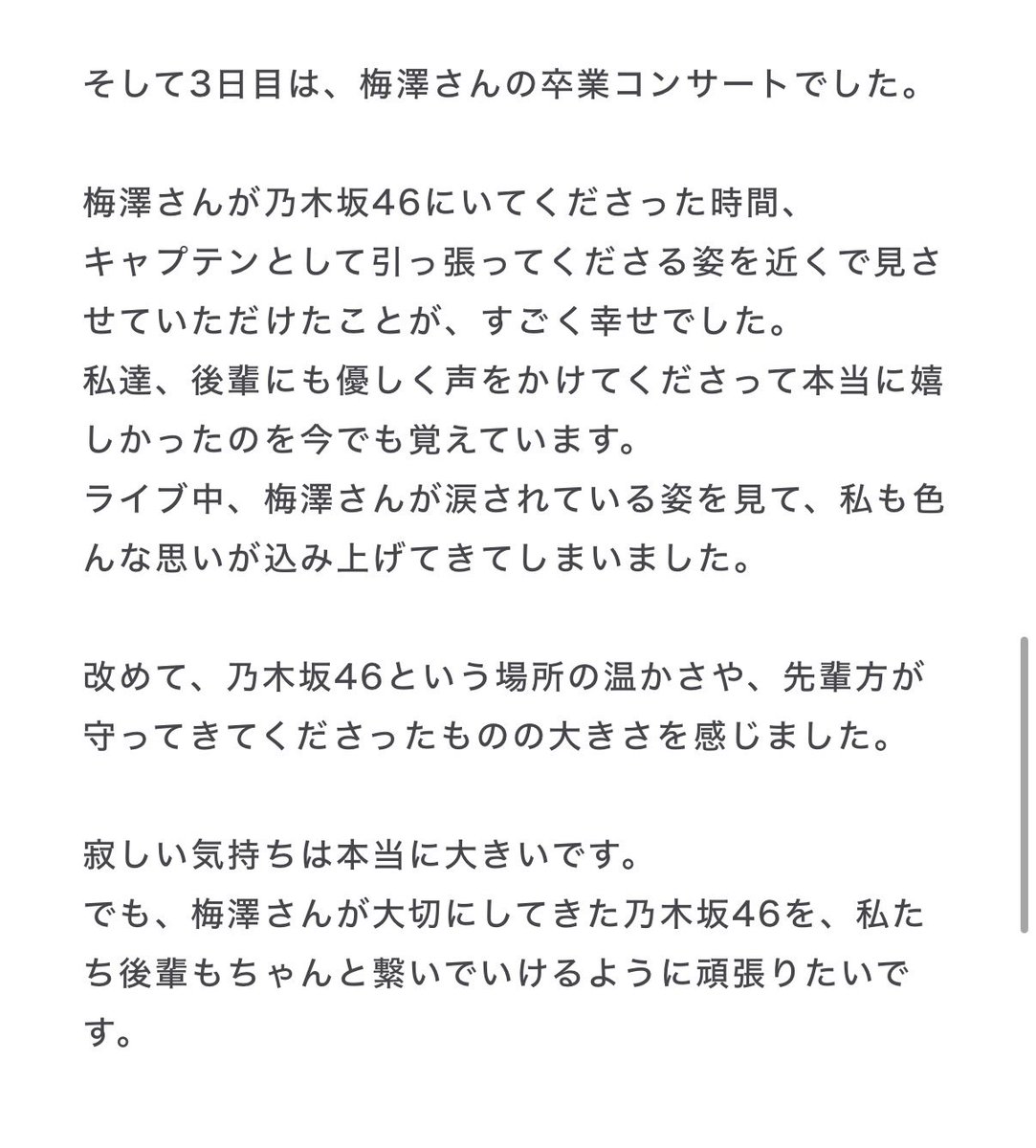 そして3日目は、梅澤さんの卒業コンサートでした。

梅澤さんが乃木坂46にいてくださった時間、
キャプテンとして引っ張ってくださる姿を近くで見させていただけたことが、すごく幸せでした。
私達、後輩にも優しく声をかけてくださって本当に嬉しかったのを今でも覚えています。
ライブ中、梅澤さんが涙されている姿を見て、私も色んな思いが込み上げてきてしまいました。

改めて、乃木坂46という場所の温かさや、先輩方が守ってきてくださったものの大きさを感じました。

寂しい気持ちは本当に大きいです。
でも、梅澤さんが大切にしてきた乃木坂46を、私たち後輩もちゃんと繋いでいけるように頑張りたいです。